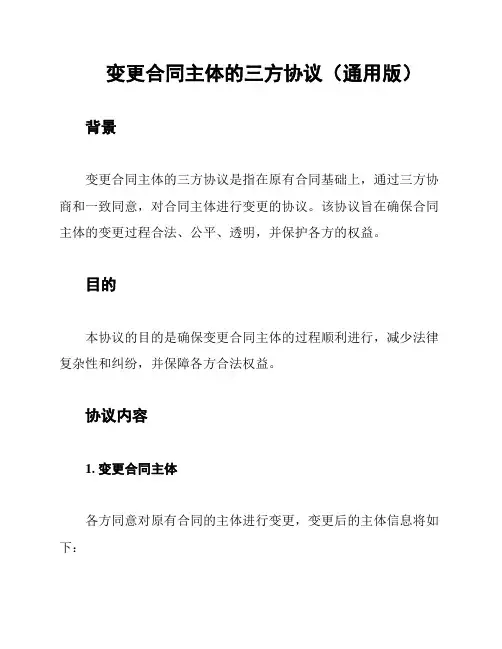 变更合同主体的三方协议（通用版）

背景

变更合同主体的三方协议是指在原有合同基础上，通过三方协商和一致同意，对合同主体进行变更的协议。该协议旨在确保合同主体的变更过程合法、公平、透明，并保护各方的权益。

目的

本协议的目的是确保变更合同主体的过程顺利进行，减少法律复杂性和纠纷，并保障各方合法权益。

协议内容

1. 变更合同主体

各方同意对原有合同的主体进行变更，变更后的主体信息将如下：